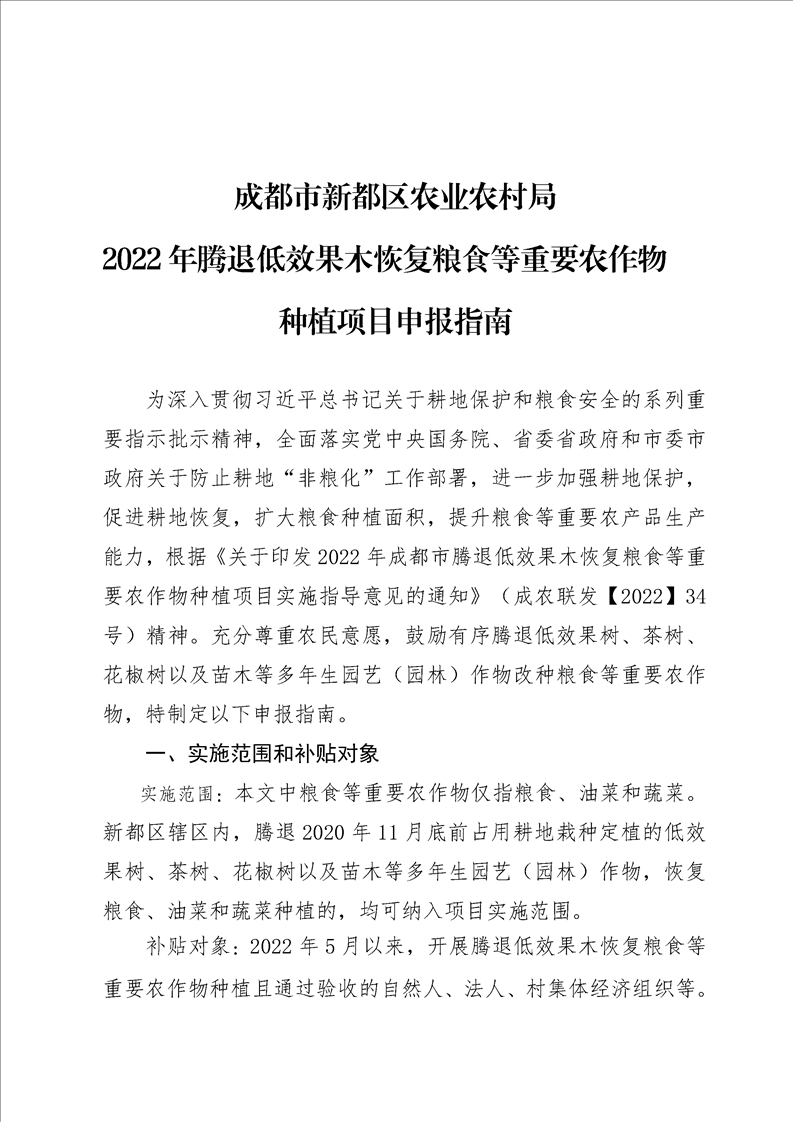 成都市新都区农业农村局
2022年腾退低效果木恢复粮食等重要农作物
种植项目申报指南

为深入贯彻习近平总书记关于耕地保护和粮食安全的系列重要指示批示精神，全面落实党中央国务院、省委省政府和市委市政府关于防止耕地“非粮化”工作部署，进一步加强耕地保护，促进耕地恢复，扩大粮食种植面积，提升粮食等重要农产品生产能力，根据《关于印发2022年成都市腾退低效果木恢复粮食等重要农作物种植项目实施指导意见的通知》（成农联发【2022】34号）精神。充分尊重农民意愿，鼓励有序腾退低效果树、茶树、花椒树以及苗木等多年生园艺（园林）作物改种粮食等重要农作物，特制定以下申报指南。

一、实施范围和补贴对象

实施范围：本文中粮食等重要农作物仅指粮食、油菜和蔬菜。新都区辖区内，腾退2020年11月底前占用耕地栽种定植的低效果树、茶树、花椒树以及苗木等多年生园艺（园林）作物，恢复粮食、油菜和蔬菜种植的，均可纳入项目实施范围。

补贴对象：2022年5月以来，开展腾退低效果木恢复粮食等重要农作物种植且通过验收的自然人、法人、村集体经济组织等。